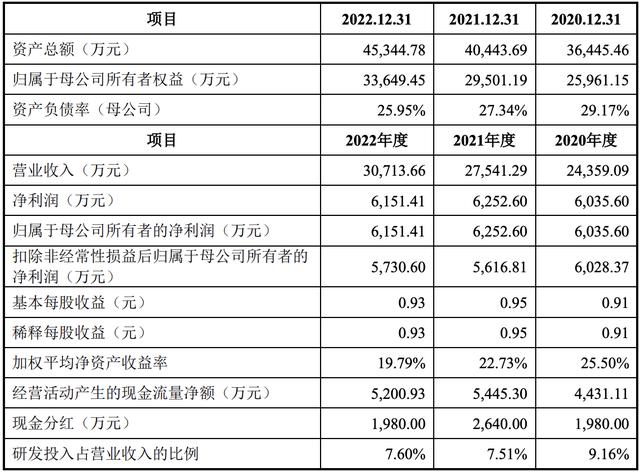 | 项目 | 2022.12.31 | 2021.12.31 | 2020.12.31 |
|---|---|---|---|
| 资产总额（万元） | 45,344.78 | 40,443.69 | 36,445.46 |
| 归属于母公司所有者权益（万元） | 33,649.45 | 29,501.19 | 25,961.15 |
| 资产负债率（母公司） | 25.95% | 27.34% | 29.17% |
| 项目 | 2022年度 | 2021年度 | 2020年度 |
| 营业收入（万元） | 30,713.66 | 27,541.29 | 24,359.09 |
| 净利润（万元） | 6,151.41 | 6,252.60 | 6,035.60 |
| 归属于母公司所有者的净利润（万元） | 6,151.41 | 6,252.60 | 6,035.60 |
| 扣除非经常性损益后归属于母公司所有者的净利润（万元） | 5,730.60 | 5,616.81 | 6,028.37 |
| 基本每股收益（元） | 0.93 | 0.95 | 0.91 |
| 稀释每股收益（元） | 0.93 | 0.95 | 0.91 |
| 加权平均净资产收益率 | 19.79% | 22.73% | 25.50% |
| 经营活动产生的现金流量净额（万元） | 5,200.93 | 5,445.30 | 4,431.11 |
| 现金分红（万元） | 1,980.00 | 2,640.00 | 1,980.00 |
| 研发投入占营业收入的比例 | 7.60% | 7.51% | 9.16% |